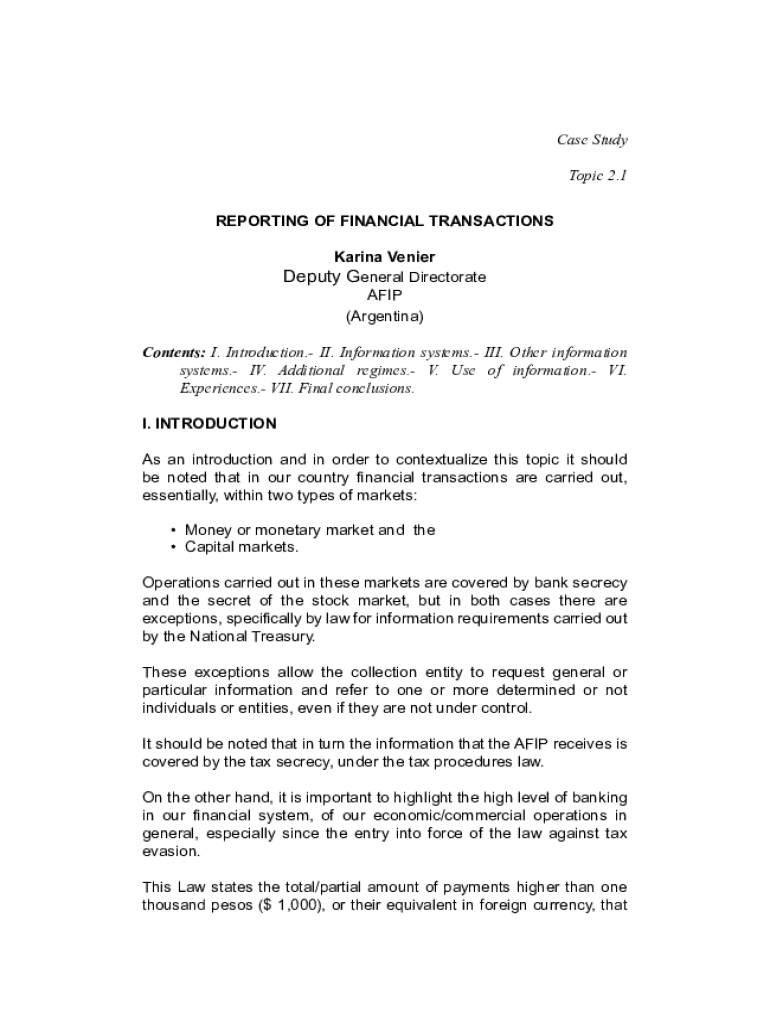 Case Study

Topic 2.1

REPORTING OF FINANCIAL TRANSACTIONS

Karina Venier
Deputy General Directorate
AFIP
(Argentina)

Contents: I. Introduction.- II. Information systems.- III. Other information systems.- IV. Additional regimes.- V. Use of information.- VI. Experiences.- VII. Final conclusions.

I. INTRODUCTION

As an introduction and in order to contextualize this topic it should be noted that in our country financial transactions are carried out, essentially, within two types of markets:

• Money or monetary market and the
• Capital markets.

Operations carried out in these markets are covered by bank secrecy and the secret of the stock market, but in both cases there are exceptions, specifically by law for information requirements carried out by the National Treasury.

These exceptions allow the collection entity to request general or particular information and refer to one or more determined or not individuals or entities, even if they are not under control.

It should be noted that in turn the information that the AFIP receives is covered by the tax secrecy, under the tax procedures law.

On the other hand, it is important to highlight the high level of banking in our financial system, of our economic/commercial operations in general, especially since the entry into force of the law against tax evasion.

This Law states the total/partial amount of payments higher than one thousand pesos ($ 1,000), or their equivalent in foreign currency, that